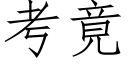 考竟